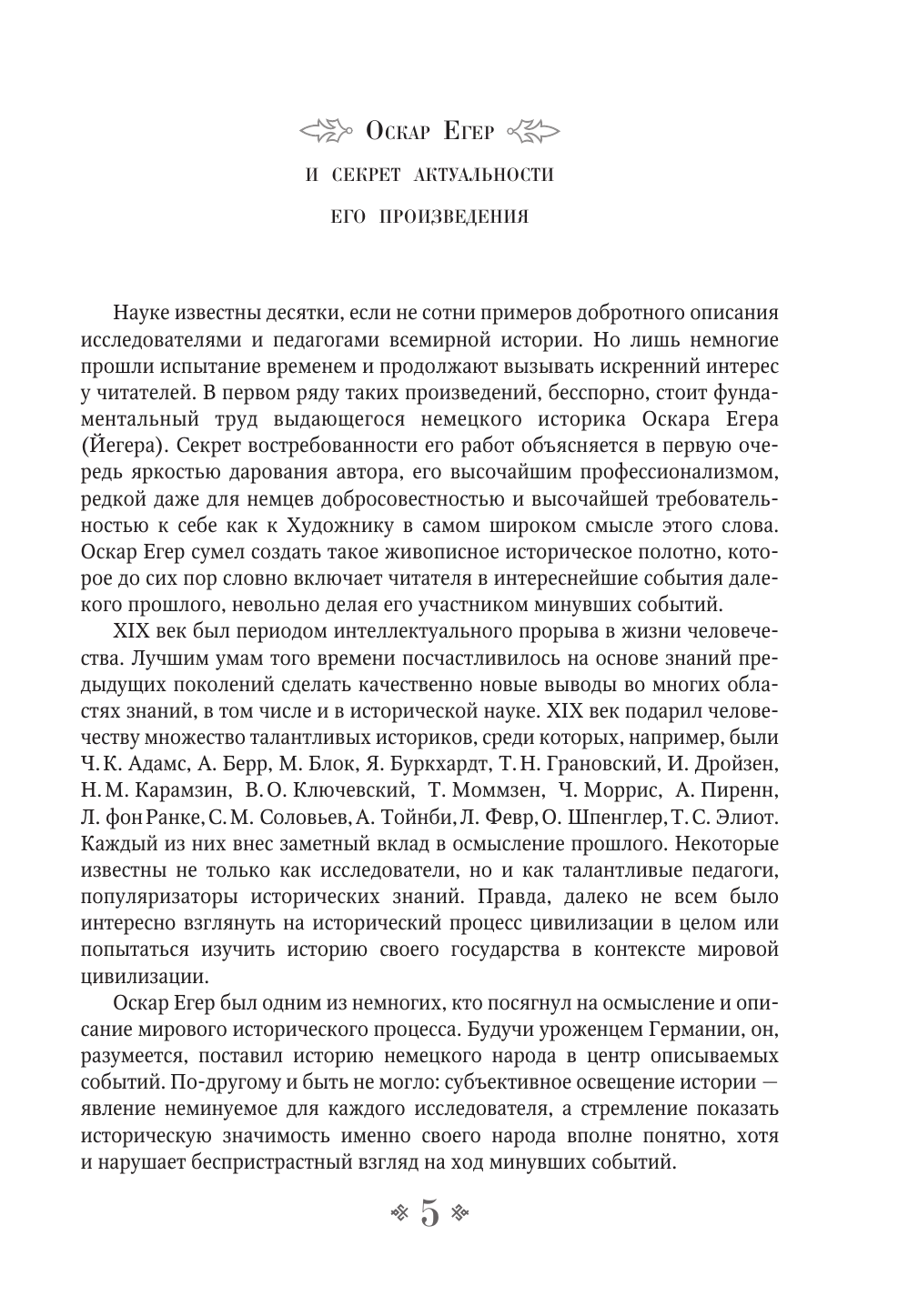 Оскар Егер

и секрет актуальности его произведения

Науке известны десятки, если не сотни примеров добротного описания исследователями и педагогами всемирной истории. Но лишь немногие прошли испытание временем и продолжают вызывать искренний интерес у читателей. В первом ряду таких произведений, бесспорно, стоит фундаментальный труд выдающегося немецкого историка Оскара Егера (Йегера). Секрет востребованности его работ объясняется в первую очередь яркостью дарования автора, его высочайшим профессионализмом, редкой даже для немцев добросовестностью и высочайшей требовательностью к себе как к Художнику в самом широком смысле этого слова. Оскар Егер сумел создать такое живописное историческое полотно, которое до сих пор словно включает читателя в интереснейшие события далекого прошлого, невольно делая его участником минувших событий.

XIX век был периодом интеллектуального прорыва в жизни человечества. Лучшим умам того времени посчастливилось на основе знаний предыдущих поколений сделать качественно новые выводы во многих областях знаний, в том числе и в исторической науке. XIX век подарил человечеству множество талантливых историков, среди которых, например, были Ч. К. Адамс, А. Берр, М. Блок, Я. Буркхардт, Т. Н. Грановский, И. Дройзен, Н. М. Карамзин, В. О. Ключевский, Т. Моммзен, Ч. Моррис, А. Пиренн, Л. фон Ранке, С. М. Соловьев, А. Тойнби, Л. Февр, О. Шпенглер, Т. С. Элиот. Каждый из них внес заметный вклад в осмысление прошлого. Некоторые известны не только как исследователи, но и как талантливые педагоги, популяризаторы исторических знаний. Правда, далеко не всем было интересно взглянуть на исторический процесс цивилизации в целом или попытаться изучить историю своего государства в контексте мировой цивилизации.

Оскар Егер был одним из немногих, кто посягнул на осмысление и описание мирового исторического процесса. Будучи уроженцем Германии, он, разумеется, поставил историю немецкого народа в центр описываемых событий. По-другому и быть не могло: субъективное освещение истории — явление неминуемое для каждого исследователя, а стремление показать историческую значимость именно своего народа вполне понятно, хотя и нарушает беспристрастный взгляд на ход минувших событий.

5